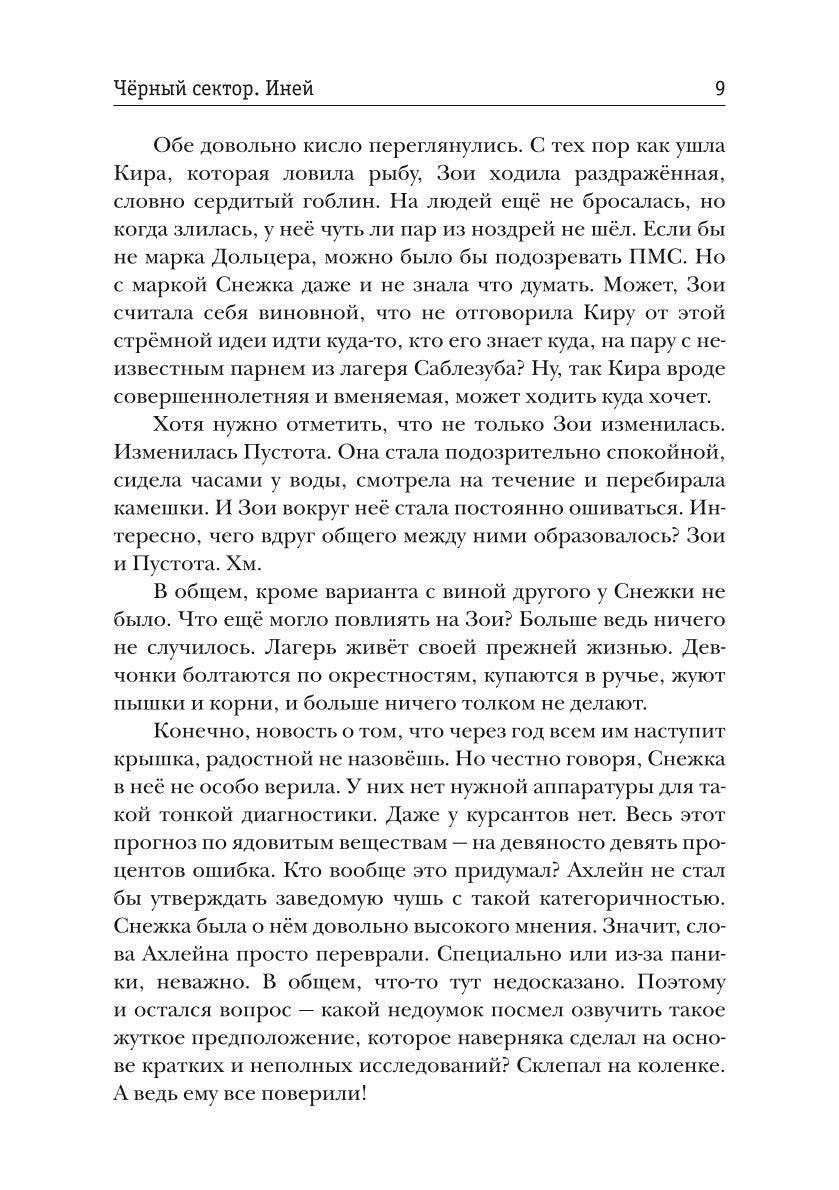 Чёрный сектор. Иней 9

Обе довольно кисло переглянулись. С тех пор как ушла Кира, которая ловила рыбу, Зои ходила раздражённая, словно сердитый гоблин. На людей ещё не бросалась, но когда злилась, у неё чуть ли пар из ноздрей не шёл. Если бы не марка Дольцера, можно было бы подозревать ПМС. Но с маркой Снежка даже и не знала что думать. Может, Зои считала себя виновной, что не отговорила Киру от этой стрёмной идеи идти куда-то, кто его знает куда, на пару с неизвестным парнем из лагеря Саблезуба? Ну, так Кира вроде совершеннолетняя и вменяемая, может ходить куда хочет.

Хотя нужно отметить, что не только Зои изменилась. Изменилась Пустота. Она стала подозрительно спокойной, сидела часами у воды, смотрела на течение и перебирала камешки. И Зои вокруг неё стала постоянно ошиваться. Интересно, чего вдруг общего между ними образовалось? Зои и Пустота. Хм.

В общем, кроме варианта с виной другого у Снежки не было. Что ещё могло повлиять на Зои? Больше ведь ничего не случилось. Лагерь живёт своей прежней жизнью. Девчонки болтаются по окрестностям, купаются в ручье, жуют пышки и корни, и больше ничего толком не делают.

Конечно, новость о том, что через год всем им наступит крышка, радостной не назовёшь. Но честно говоря, Снежка в неё не особо верила. У них нет нужной аппаратуры для такой тонкой диагностики. Даже у курсантов нет. Весь этот прогноз по ядовитым веществам — на девяносто девять процентов ошибка. Кто вообще это придумал? Ахлейн не стал бы утверждать заведомую чушь с такой категоричностью. Снежка была о нём довольно высокого мнения. Значит, слова Ахлейна просто переврали. Специально или из-за паники, неважно. В общем, что-то тут недосказано. Поэтому и остался вопрос — какой недоумок посмел озвучить такое жуткое предположение, которое наверняка сделал на основе кратких и неполных исследований? Склепал на коленке. А ведь ему все поверили!